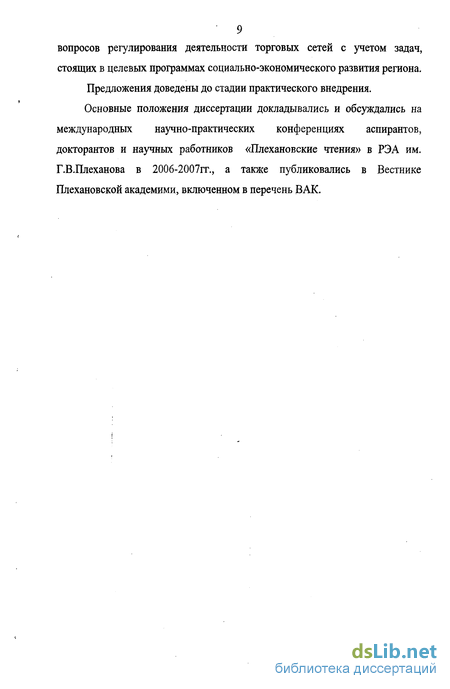 9

вопросов регулирования деятельности торговых сетей с учетом задач, стоящих в целевых программах социально-экономического развития региона.

Предложения доведены до стадии практического внедрения.

Основные положения диссертации докладывались и обсуждались на международных научно-практических конференциях аспирантов, докторантов и научных работников «Плехановские чтения» в РЭА им. Г.В.Плеханова в 2006-2007гг., а также публиковались в Вестнике Плехановской академими, включенном в перечень ВАК.

dsLib.net
библиотека диссертаций